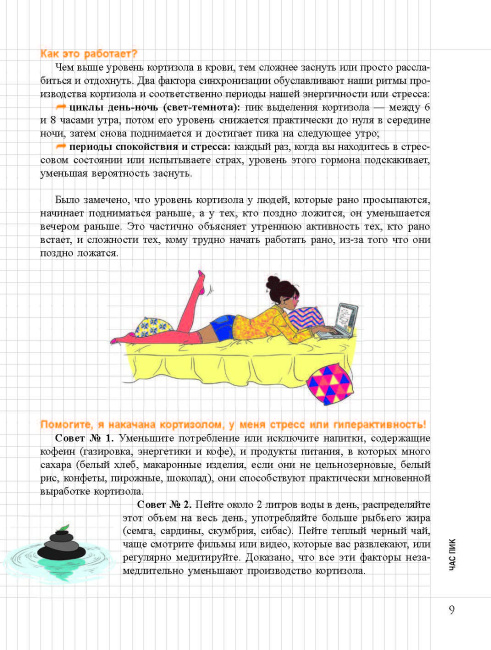 Как это работает?

Чем выше уровень кортизола в крови, тем сложнее заснуть или просто расслабиться и отдохнуть. Два фактора синхронизации обуславливают наши ритмы производства кортизола и соответственно периоды нашей энергичности или стресса:

циклы день-ночь (свет-темнота): пик выделения кортизола — между 6 и 8 часами утра, потом его уровень снижается практически до нуля в середине ночи, затем снова поднимается и достигает пика на следующее утро;

периоды спокойствия и стресса: каждый раз, когда вы находитесь в стрессовом состоянии или испытываете страх, уровень этого гормона подскакивает, уменьшая вероятность заснуть.

Было замечено, что уровень кортизола у людей, которые рано просыпаются, начинает подниматься раньше, а у тех, кто поздно ложится, он уменьшается вечером раньше. Это частично объясняет утреннюю активность тех, кто рано встает, и сложности тех, кому трудно начать работать рано, из-за того что они поздно ложатся.

Помогите, я накачана кортизолом, у меня стресс или гиперактивность!

Совет № 1. Уменьшите потребление или исключите напитки, содержащие кофеин (газировка, энергетики и кофе), и продукты питания, в которых много сахара (белый хлеб, макаронные изделия, если они не цельнозерновые, белый рис, конфеты, пирожные, шоколад), они способствуют практически мгновенной выработке кортизола.

Совет № 2. Пейте около 2 литров воды в день, распределяйте этот объем на весь день, употребляйте больше рыбьего жира (семга, сардины, скумбрия, сибас). Пейте теплый черный чай, чаще смотрите фильмы или видео, которые вас развлекают, или регулярно медитируйте. Доказано, что все эти факторы незамедлительно уменьшают производство кортизола.

ЧАС ПИК

9